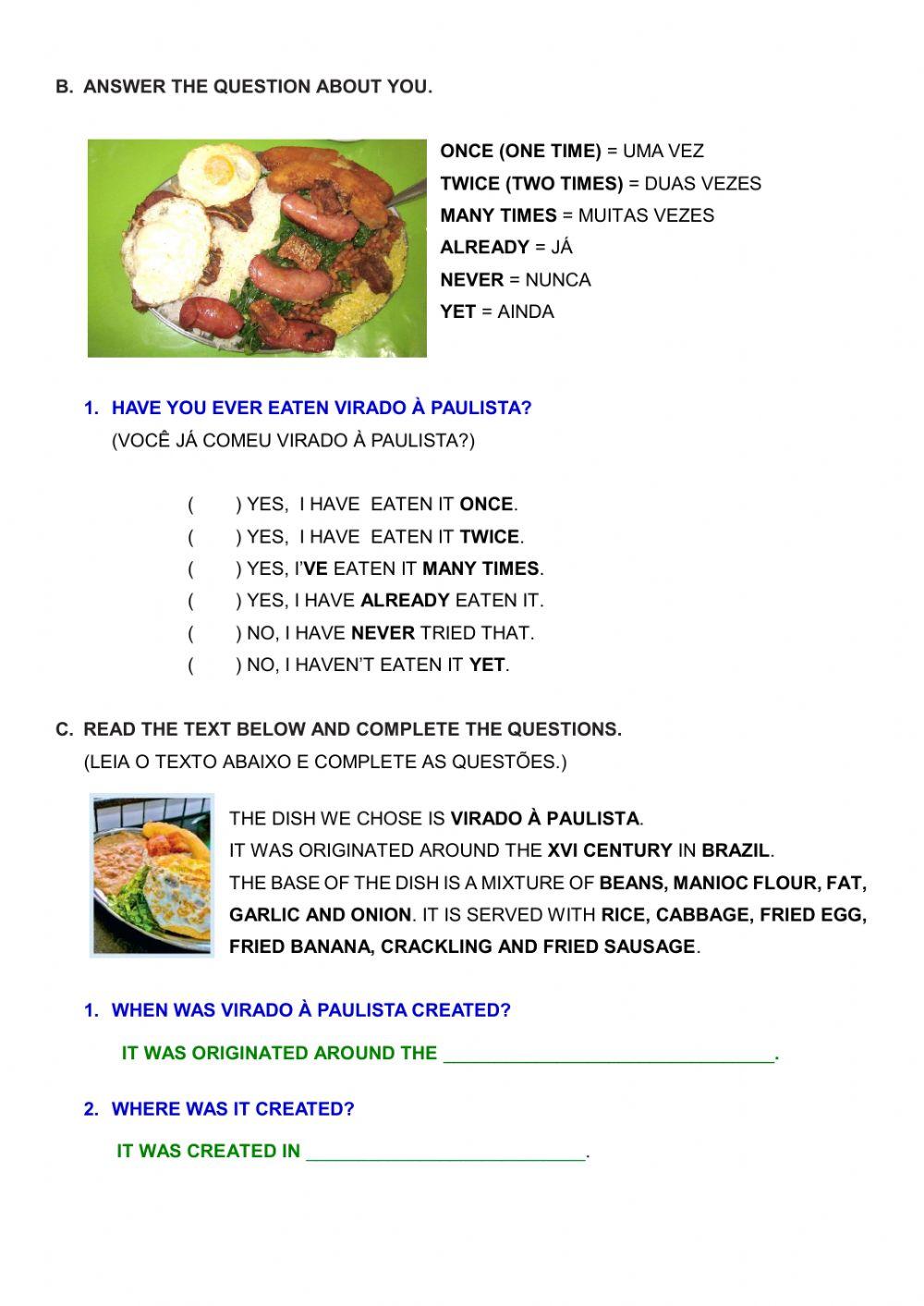 B. ANSWER THE QUESTION ABOUT YOU.

ONCE (ONE TIME) = UMA VEZ
TWICE (TWO TIMES) = DUAS VEZES
MANY TIMES = MUITAS VEZES
ALREADY = JÁ
NEVER = NUNCA
YET = AINDA

1. HAVE YOU EVER EATEN VIRADO À PAULISTA?
(VOCÊ JÁ COMEU VIRADO À PAULISTA?)

( ) YES, I HAVE EATEN IT ONCE.
( ) YES, I HAVE EATEN IT TWICE.
( ) YES, I'VE EATEN IT MANY TIMES.
( ) YES, I HAVE ALREADY EATEN IT.
( ) NO, I HAVE NEVER TRIED THAT.
( ) NO, I HAVEN'T EATEN IT YET.

C. READ THE TEXT BELOW AND COMPLETE THE QUESTIONS.
(LEIA O TEXTO ABAIXO E COMPLETE AS QUESTÕES.)

THE DISH WE CHOSE IS VIRADO À PAULISTA.
IT WAS ORIGINATED AROUND THE XVI CENTURY IN BRAZIL.
THE BASE OF THE DISH IS A MIXTURE OF BEANS, MANIOC FLOUR, FAT, GARLIC AND ONION. IT IS SERVED WITH RICE, CABBAGE, FRIED EGG, FRIED BANANA, CRACKLING AND FRIED SAUSAGE.

1. WHEN WAS VIRADO À PAULISTA CREATED?

IT WAS ORIGINATED AROUND THE ________________________________.

2. WHERE WAS IT CREATED?

IT WAS CREATED IN ___________________________.